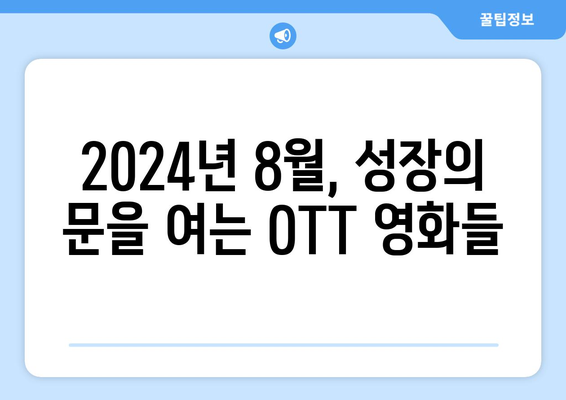 꿀팁정보

2024년 8월, 성장의 문을 여는 OTT 영화들